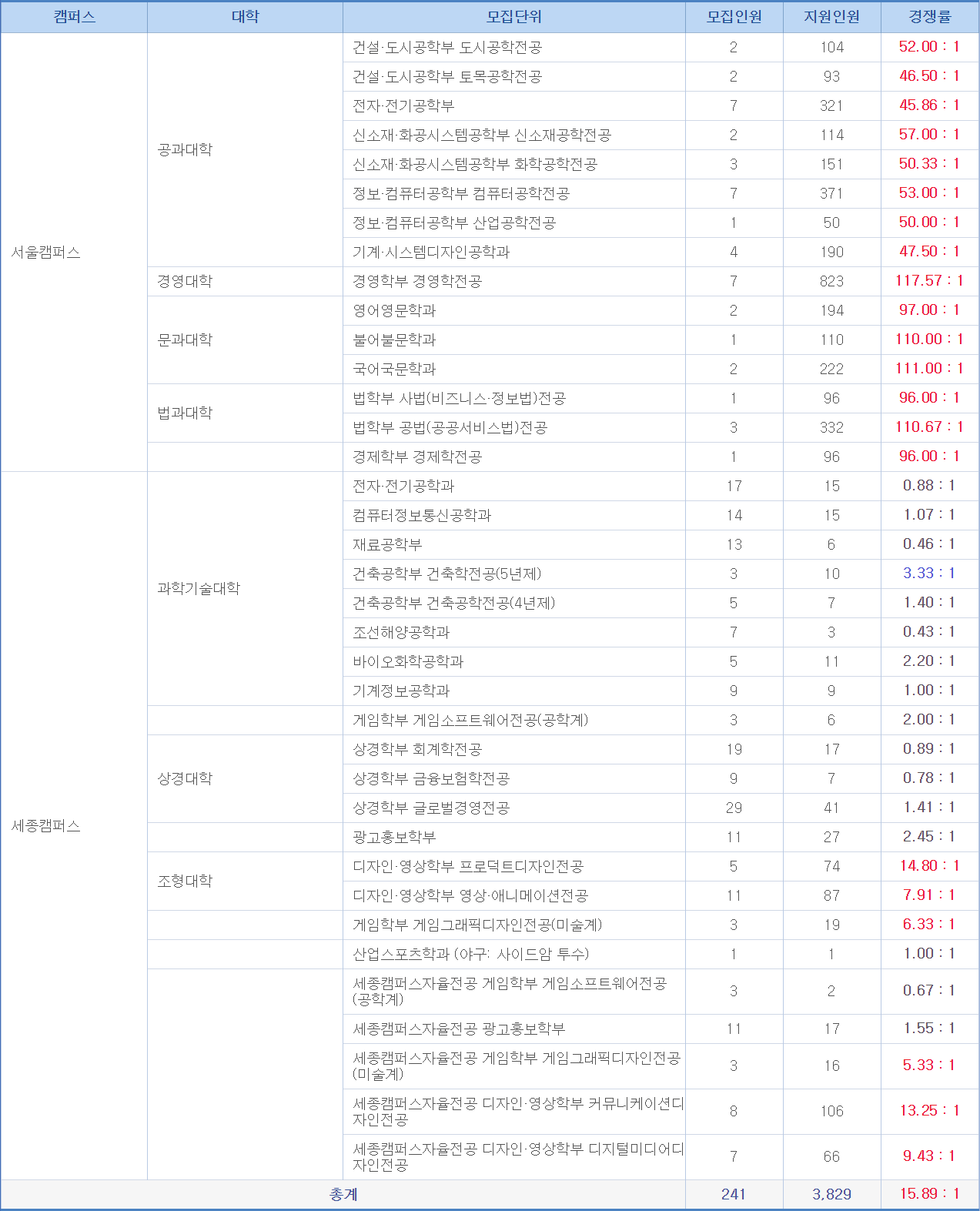 | 캠퍼스 | 대학 | 모집단위 | 모집인원 | 지원인원 | 경쟁률 |
|---|---|---|---|---|---|
| 서울캠퍼스 | 공과대학 | 건설·도시공학부 도시공학전공 | 2 | 104 | 52.00 : 1 |
| | | 건설·도시공학부 토목공학전공 | 2 | 93 | 46.50 : 1 |
| | | 전자·전기공학부 | 7 | 321 | 45.86 : 1 |
| | | 신소재·화공시스템공학부 신소재공학전공 | 2 | 114 | 57.00 : 1 |
| | | 신소재·화공시스템공학부 화학공학전공 | 3 | 151 | 50.33 : 1 |
| | | 정보·컴퓨터공학부 컴퓨터공학전공 | 7 | 371 | 53.00 : 1 |
| | | 정보·컴퓨터공학부 산업공학전공 | 1 | 50 | 50.00 : 1 |
| | | 기계·시스템디자인공학과 | 4 | 190 | 47.50 : 1 |
| | 경영대학 | 경영학부 경영학전공 | 7 | 823 | 117.57 : 1 |
| | 문과대학 | 영어영문학과 | 2 | 194 | 97.00 : 1 |
| | | 불어불문학과 | 1 | 110 | 110.00 : 1 |
| | | 국어국문학과 | 2 | 222 | 111.00 : 1 |
| | 법과대학 | 법학부 사법(비즈니스·정보법)전공 | 1 | 96 | 96.00 : 1 |
| | | 법학부 공법(공공서비스법)전공 | 3 | 332 | 110.67 : 1 |
| | | 경제학부 경제학전공 | 1 | 96 | 96.00 : 1 |
| 세종캠퍼스 | 과학기술대학 | 전자·전기공학과 | 17 | 15 | 0.88 : 1 |
| | | 컴퓨터정보통신공학과 | 14 | 15 | 1.07 : 1 |
| | | 재료공학부 | 13 | 6 | 0.46 : 1 |
| | | 건축공학부 건축학전공(5년제) | 3 | 10 | 3.33 : 1 |
| | | 건축공학부 건축공학전공(4년제) | 5 | 7 | 1.40 : 1 |
| | | 조선해양공학과 | 7 | 3 | 0.43 : 1 |
| | | 바이오화학공학과 | 5 | 11 | 2.20 : 1 |
| | | 기계정보공학과 | 9 | 9 | 1.00 : 1 |
| | | 게임학부 게임소프트웨어전공(공학계) | 3 | 6 | 2.00 : 1 |
| | 상경대학 | 상경학부 회계학전공 | 19 | 17 | 0.89 : 1 |
| | | 상경학부 금융보험학전공 | 9 | 7 | 0.78 : 1 |
| | | 상경학부 글로벌경영전공 | 29 | 41 | 1.41 : 1 |
| | | 광고홍보학부 | 11 | 27 | 2.45 : 1 |
| | 조형대학 | 디자인·영상학부 프로덕트디자인전공 | 5 | 74 | 14.80 : 1 |
| | | 디자인·영상학부 영상·애니메이션전공 | 11 | 87 | 7.91 : 1 |
| | | 게임학부 게임그래픽디자인전공(미술계) | 3 | 19 | 6.33 : 1 |
| | | 산업스포츠학과 (야구: 사이드암 투수) | 1 | 1 | 1.00 : 1 |
| | | 세종캠퍼스자율전공 게임학부 게임소프트웨어전공(공학계) | 3 | 2 | 0.67 : 1 |
| | | 세종캠퍼스자율전공 광고홍보학부 | 11 | 17 | 1.55 : 1 |
| | | 세종캠퍼스자율전공 게임학부 게임그래픽디자인전공(미술계) | 3 | 16 | 5.33 : 1 |
| | | 세종캠퍼스자율전공 디자인·영상학부 커뮤니케이션디자인전공 | 8 | 106 | 13.25 : 1 |
| | | 세종캠퍼스자율전공 디자인·영상학부 디지털미디어디자인전공 | 7 | 66 | 9.43 : 1 |
| 총계 | | | 241 | 3,829 | 15.89 : 1 |